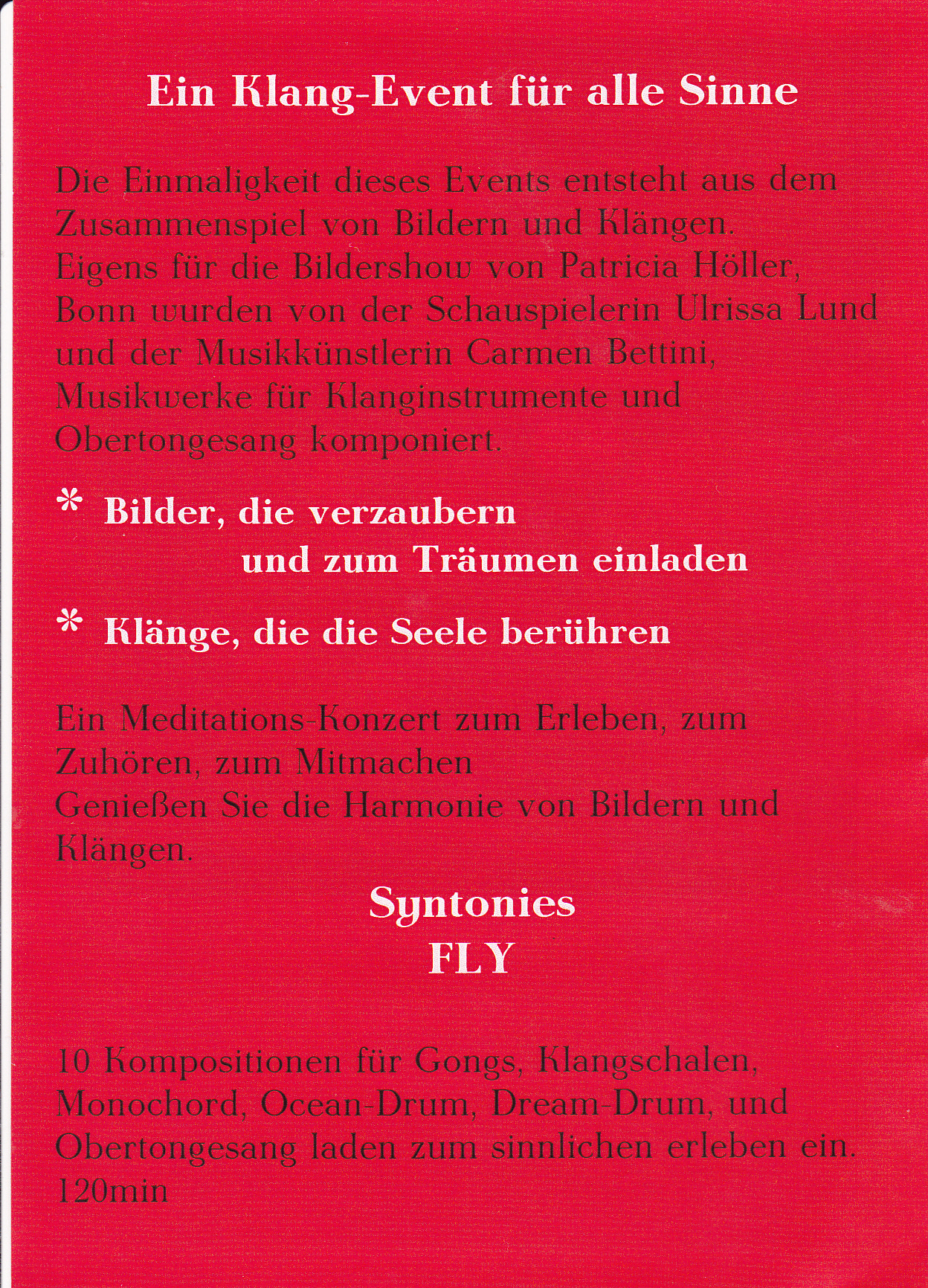 Ein Klang-Event für alle Sinne

Die Einmaligkeit dieses Events entsteht aus dem Zusammenspiel von Bildern und Klängen. Eigens für die Bildershow von Patricia Höller, Bonn wurden von der Schauspielerin Ulrissa Lund und der Musikkünstlerin Carmen Bettini, Musikwerke für Klanginstrumente und Obertongesang komponiert.

* Bilder, die verzaubern und zum Träumen einladen

* Klänge, die die Seele berühren

Ein Meditations-Konzert zum Erleben, zum Zuhören, zum Mitmachen
Genießen Sie die Harmonie von Bildern und Klängen.

Syntonies
FLY

10 Kompositionen für Gongs, Klangschalen, Monochord, Ocean-Drum, Dream-Drum, und Obertongesang laden zum sinnlichen erleben ein.
120min